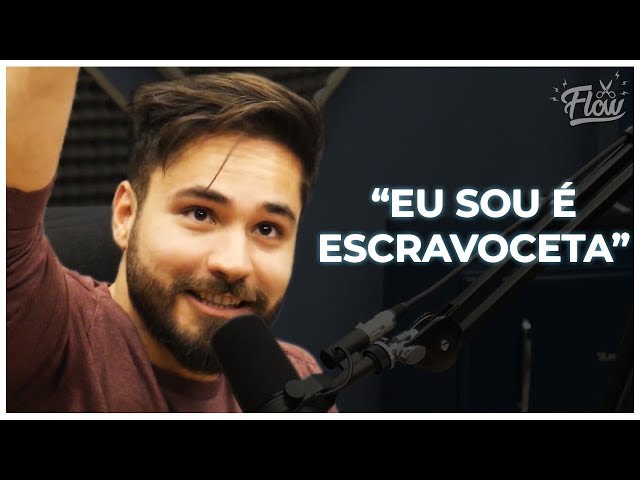 Flow

“EU SOU É ESCRAVOCETA”